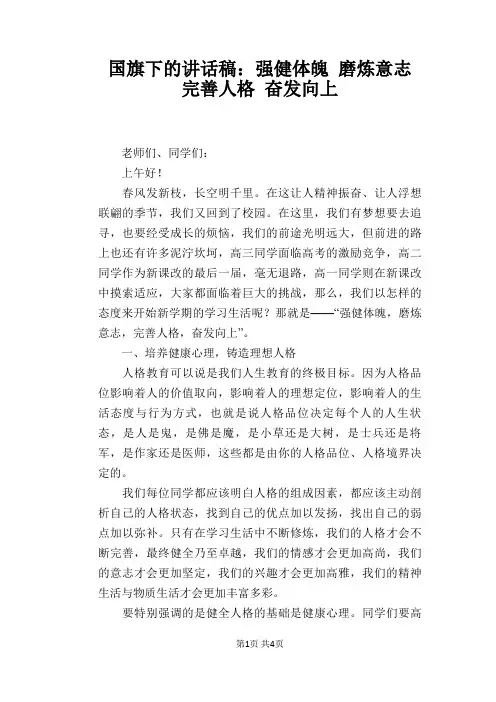 国旗下的讲话稿：强健体魄 磨炼意志 完善人格 奋发向上

老师们、同学们：

上午好！

春风发新枝，长空明千里。在这让人精神振奋、让人浮想联翩的季节，我们又回到了校园。在这里，我们有梦想要去追寻，也要经受成长的烦恼，我们的前途光明远大，但前进的路上也还有许多泥泞坎坷，高三同学面临高考的激励竞争，高二同学作为新课改的最后一届，毫无退路，高一同学则在新课改中摸索适应，大家都面临着巨大的挑战，那么，我们以怎样的态度来开始新学期的学习生活呢？那就是——“强健体魄，磨炼意志，完善人格，奋发向上”。

一、培养健康心理，铸造理想人格

人格教育可以说是我们人生教育的终极目标。因为人格品位影响着人的价值取向，影响着人的理想定位，影响着人的生活态度与行为方式，也就是说人格品位决定每个人的人生状态，是人是鬼，是佛是魔，是小草还是大树，是士兵还是将军，是作家还是医师，这些都是由你的人格品位、人格境界决定的。

我们每位同学都应该明白人格的组成因素，都应该主动剖析自己的人格状态，找到自己的优点加以发扬，找出自己的弱点加以弥补。只有在学习生活中不断修炼，我们的人格才会不断完善，最终健全乃至卓越，我们的情感才会更加高尚，我们的意志才会更加坚定，我们的兴趣才会更加高雅，我们的精神生活与物质生活才会更加丰富多彩。

要特别强调的是健全人格的基础是健康心理。同学们要高

第1页 共4页